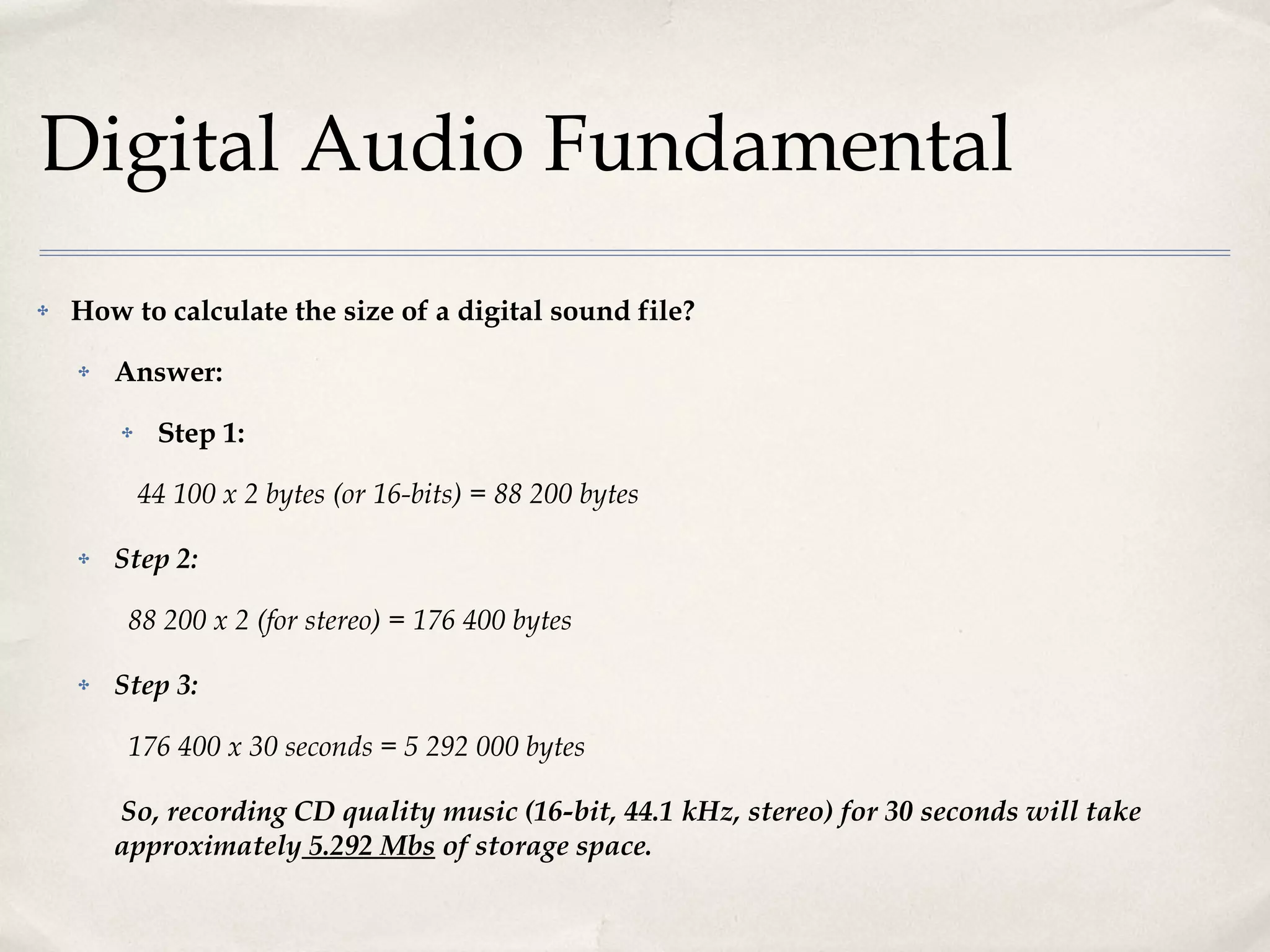 Digital Audio Fundamental

How to calculate the size of a digital sound file?

Answer:

Step 1:

44 100 x 2 bytes (or 16-bits) = 88 200 bytes

Step 2:

88 200 x 2 (for stereo) = 176 400 bytes

Step 3:

176 400 x 30 seconds = 5 292 000 bytes

So, recording CD quality music (16-bit, 44.1 kHz, stereo) for 30 seconds will take approximately 5.292 Mbs of storage space.